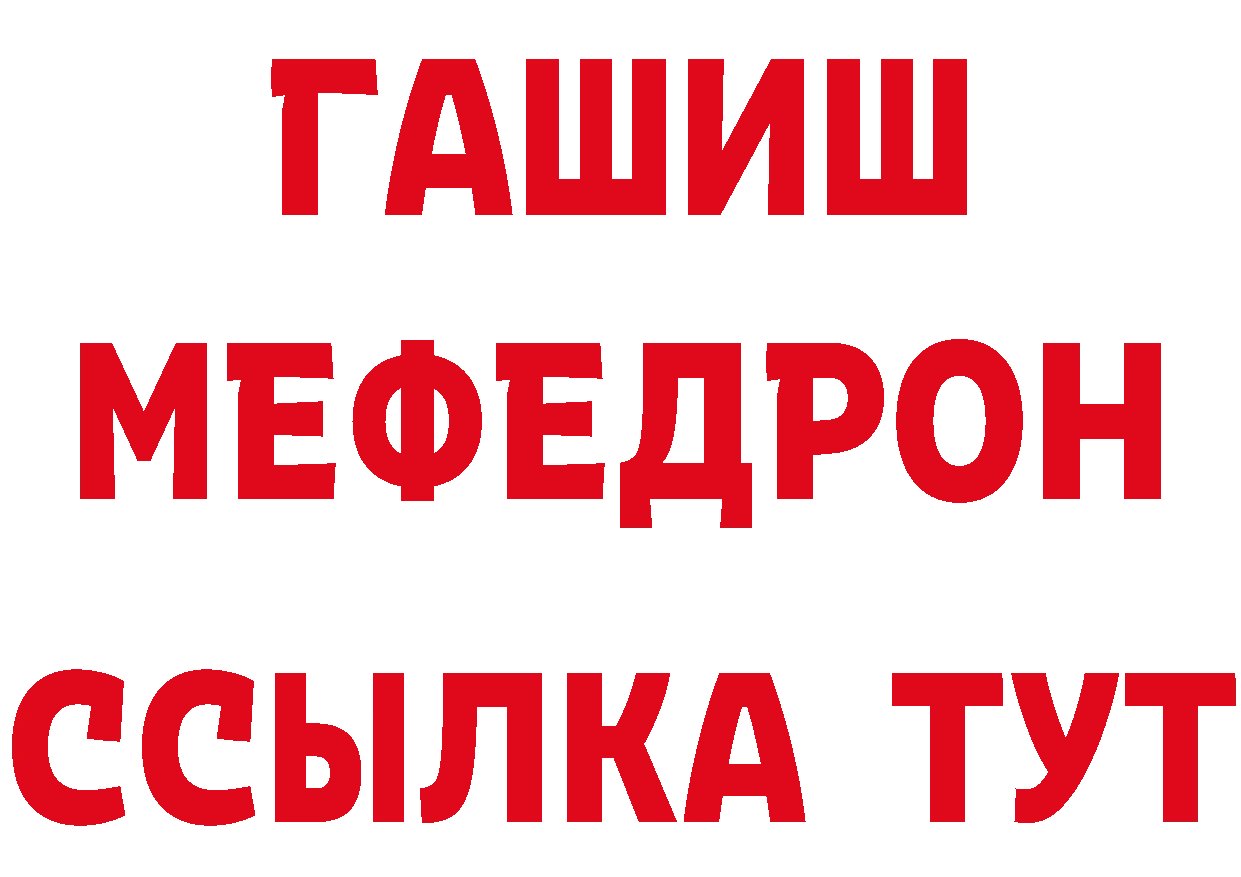 ГАШИШ
МЕФЕДРОН
ССЫЛКА ТУТ